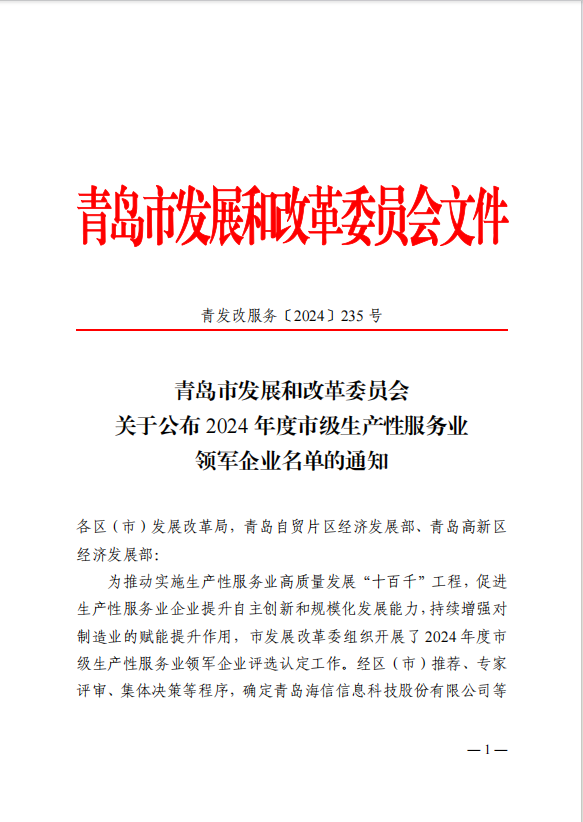 青岛市发展和改革委员会文件

青发改服务〔2024〕235 号

青岛市发展和改革委员会
关于公布 2024 年度市级生产性服务业
领军企业名单的通知

各区（市）发展改革局，青岛自贸片区经济发展部、青岛高新区经济发展部：

为推动实施生产性服务业高质量发展“十百千”工程，促进生产性服务业企业提升自主创新和规模化发展能力，持续增强对制造业的赋能提升作用，市发展改革委组织开展了 2024 年度市级生产性服务业领军企业评选认定工作。经区（市）推荐、专家评审、集体决策等程序，确定青岛海信信息科技股份有限公司等

— 1 —